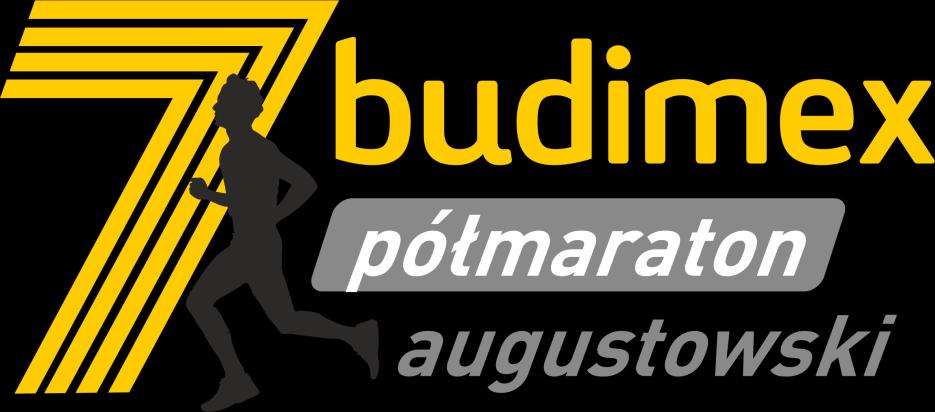 7
budimex
półmaraton
augustowski